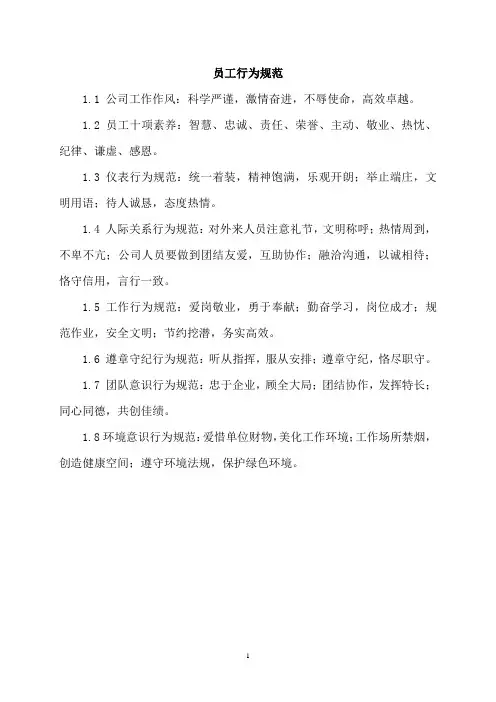 员工行为规范

1.1 公司工作作风：科学严谨，激情奋进，不辱使命，高效卓越。

1.2 员工十项素养：智慧、忠诚、责任、荣誉、主动、敬业、热忱、纪律、谦虚、感恩。

1.3 仪表行为规范：统一着装，精神饱满，乐观开朗；举止端庄，文明用语；待人诚恳，态度热情。

1.4 人际关系行为规范：对外来人员注意礼节，文明称呼；热情周到，不卑不亢；公司人员要做到团结友爱，互助协作；融洽沟通，以诚相待；恪守信用，言行一致。

1.5 工作行为规范：爱岗敬业，勇于奉献；勤奋学习，岗位成才；规范作业，安全文明；节约挖潜，务实高效。

1.6 遵章守纪行为规范：听从指挥，服从安排；遵章守纪，恪尽职守。

1.7 团队意识行为规范：忠于企业，顾全大局；团结协作，发挥特长；同心同德，共创佳绩。

1.8 环境意识行为规范：爱惜单位财物，美化工作环境；工作场所禁烟，创造健康空间；遵守环境法规，保护绿色环境。

1